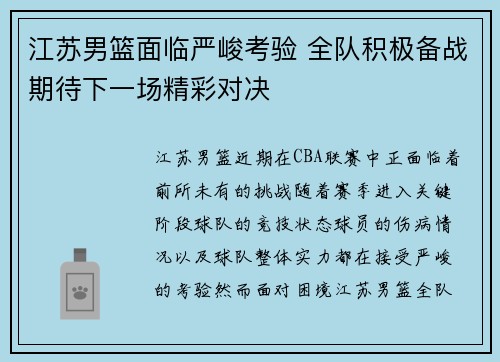 江苏男篮面临严峻考验 全队积极备战期待下一场精彩对决

江苏男篮近期在CBA联赛中正面临着前所未有的挑战随着赛季进入关键阶段球队的竞技状态球员的伤病情况以及球队整体实力都在接受严峻的考验然而面对困境江苏男篮全队